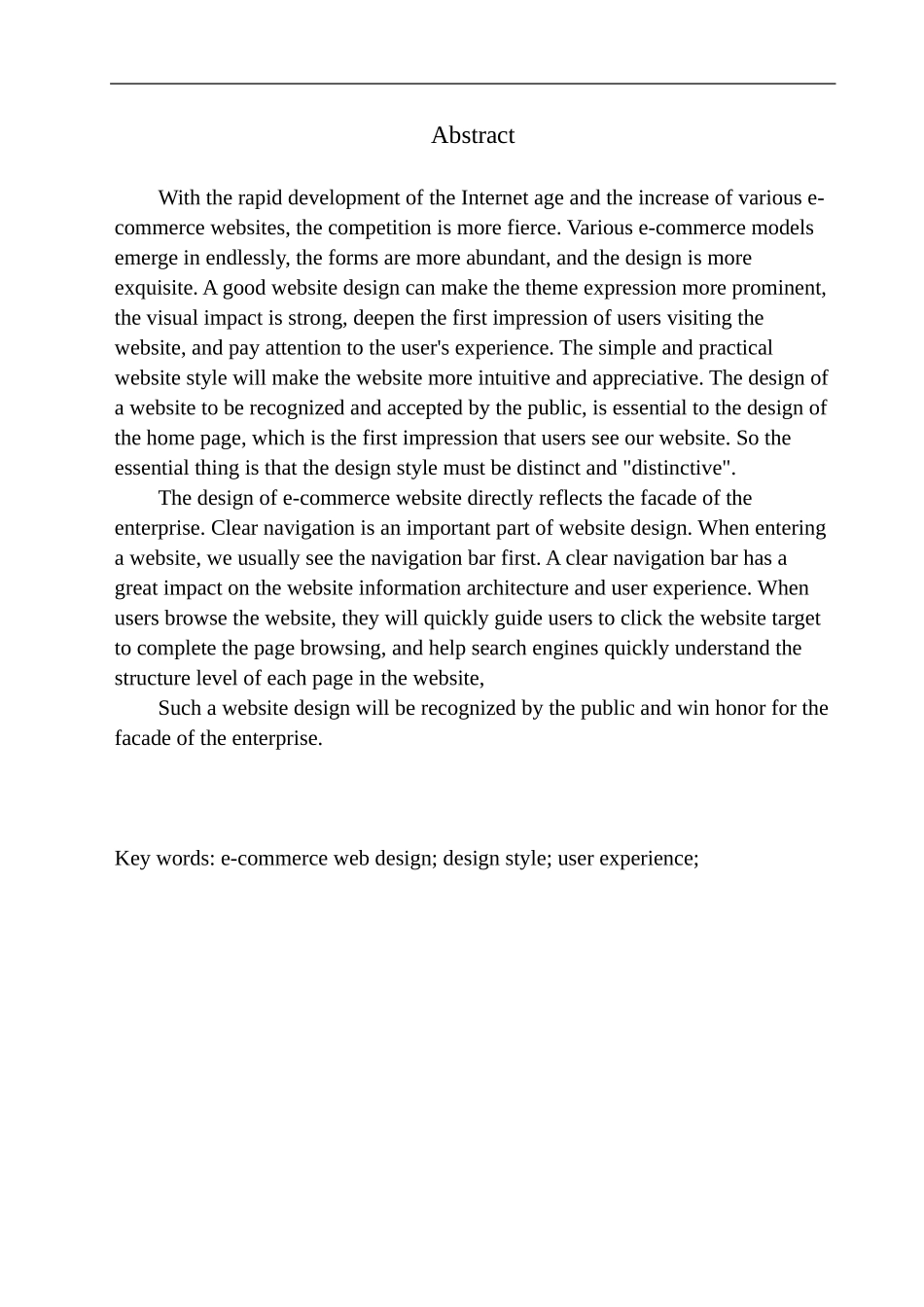 Abstract

With the rapid development of the Internet age and the increase of various e-commerce websites, the competition is more fierce. Various e-commerce models emerge in endlessly, the forms are more abundant, and the design is more exquisite. A good website design can make the theme expression more prominent, the visual impact is strong, deepen the first impression of users visiting the website, and pay attention to the user's experience. The simple and practical website style will make the website more intuitive and appreciative. The design of a website to be recognized and accepted by the public, is essential to the design of the home page, which is the first impression that users see our website. So the essential thing is that the design style must be distinct and "distinctive".

The design of e-commerce website directly reflects the facade of the enterprise. Clear navigation is an important part of website design. When entering a website, we usually see the navigation bar first. A clear navigation bar has a great impact on the website information architecture and user experience. When users browse the website, they will quickly guide users to click the website target to complete the page browsing, and help search engines quickly understand the structure level of each page in the website,

Such a website design will be recognized by the public and win honor for the facade of the enterprise.

Key words: e-commerce web design; design style; user experience;